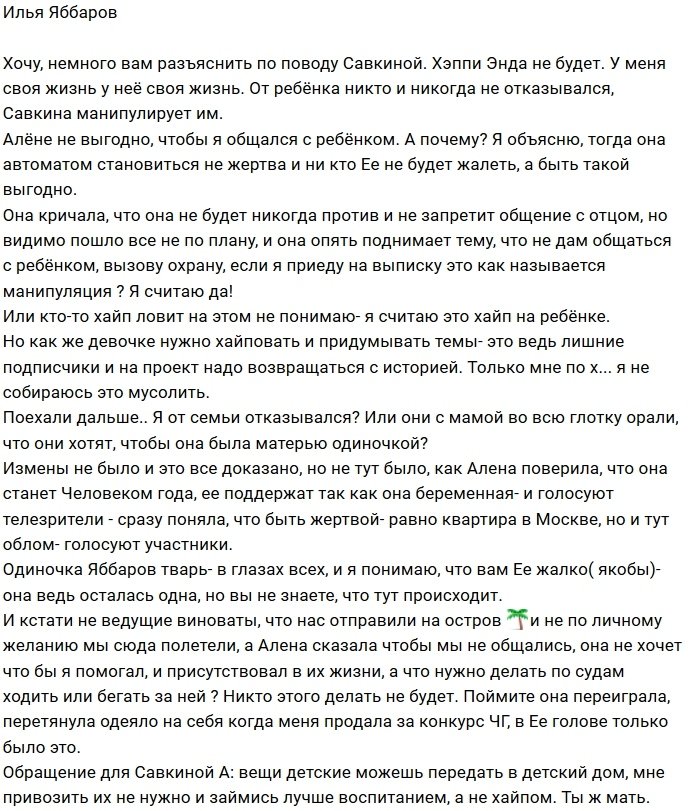 Илья Яббаров

Хочу, немного вам разъяснить по поводу Савкиной. Хэппи Энда не будет. У меня своя жизнь у неё своя жизнь. От ребёнка никто и никогда не отказывался, Савкина манипулирует им.
Алёне не выгодно, чтобы я общался с ребёнком. А почему? Я объясню, тогда она автоматом становиться не жертва и ни кто Ее не будет жалеть, а быть такой выгодно.
Она кричала, что она не будет никогда против и не запретит общение с отцом, но видимо пошло все не по плану, и она опять поднимает тему, что не дам общаться с ребёнком, вызову охрану, если я приеду на выписку это как называется манипуляция ? Я считаю да!
Или кто-то хайп ловит на этом не понимаю- я считаю это хайп на ребёнке.
Но как же девочке нужно хайповать и придумывать темы- это ведь лишние подписчики и на проект надо возвращаться с историей. Только мне по х... я не собираюсь это мусолить.
Поехали дальше.. Я от семьи отказывался? Или они с мамой во всю глотку орали, что они хотят, чтобы она была матерью одиночкой?
Измены не было и это все доказано, но не тут было, как Алена поверила, что она станет Человеком года, ее поддержат так как она беременная- и голосуют телезрители - сразу поняла, что быть жертвой- равно квартира в Москве, но и тут облом- голосуют участники.
Одиночка Яббаров тварь- в глазах всех, и я понимаю, что вам Ее жалко( якобы)- она ведь осталась одна, но вы не знаете, что тут происходит.
И кстати не ведущие виноваты, что нас отправили на остров 🌴и не по личному желанию мы сюда полетели, а Алена сказала чтобы мы не общались, она не хочет что бы я помогал, и присутствовал в их жизни, а что нужно делать по судам ходить или бегать за ней ? Никто этого делать не будет. Поймите она переиграла, перетянула одеяло на себя когда меня продала за конкурс ЧГ, в Ее голове только было это.
Обращение для Савкиной А: вещи детские можешь передать в детский дом, мне привозить их не нужно и займись лучше воспитанием, а не хайпом. Ты ж мать.